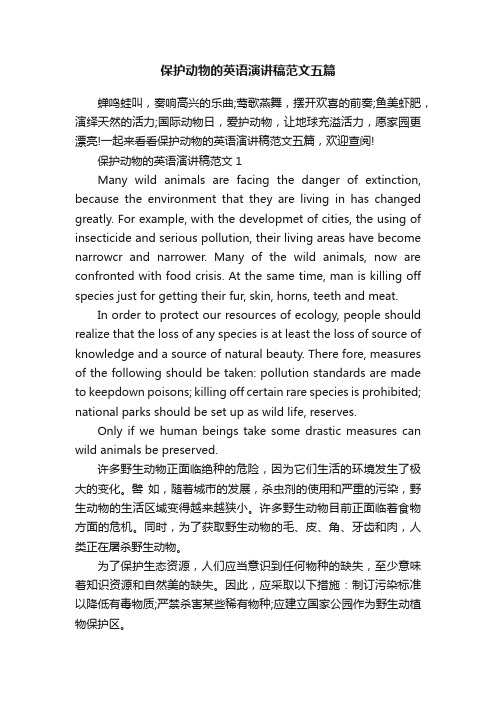 保护动物的英语演讲稿范文五篇

蝉鸣蛙叫，奏响高兴的乐曲;莺歌燕舞，摆开欢喜的前奏;鱼美虾肥，演绎天然的活力;国际动物日，爱护动物，让地球充溢活力，愿家园更漂亮!一起来看看保护动物的英语演讲稿范文五篇，欢迎查阅!

保护动物的英语演讲稿范文 1

Many wild animals are facing the danger of extinction, because the environment that they are living in has changed greatly. For example, with the developmet of cities, the using of insecticide and serious pollution, their living areas have become narrowcr and narrower. Many of the wild animals, now are confronted with food crisis. At the same time, man is killing off species just for getting their fur, skin, horns, teeth and meat.

In order to protect our resources of ecology, people should realize that the loss of any species is at least the loss of source of knowledge and a source of natural beauty. There fore, measures of the following should be taken: pollution standards are made to keepdown poisons; killing off certain rare species is prohibited; national parks should be set up as wild life, reserves.

Only if we human beings take some drastic measures can wild animals be preserved.

许多野生动物正面临绝种的危险，因为它们生活的环境发生了极大的变化。譬 如，随着城市的发展，杀虫剂的使用和严重的污染，野生动物的生活区域变得越来越狭小。许多野生动物目前正面临着食物方面的危机。同时，为了获取野生动物的毛、皮、角、牙齿和肉，人类正在屠杀野生动物。

为了保护生态资源，人们应当意识到任何物种的缺失，至少意味着知识资源和自然美的缺失。因此，应采取以下措施：制订污染标准以降低有毒物质;严禁杀害某些稀有物种;应建立国家公园作为野生动植物保护区。